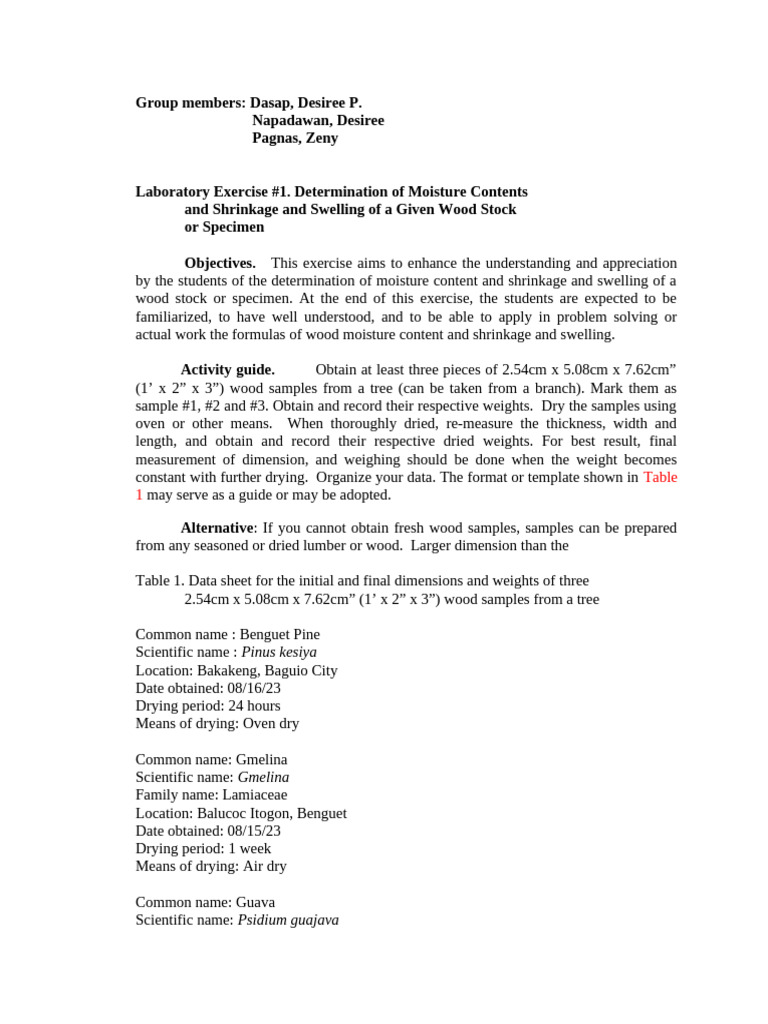 Group members: Dasap, Desiree P.
Napadawan, Desiree
Pagnas, Zeny

Laboratory Exercise #1. Determination of Moisture Contents and Shrinkage and Swelling of a Given Wood Stock or Specimen

Objectives. This exercise aims to enhance the understanding and appreciation by the students of the determination of moisture content and shrinkage and swelling of a wood stock or specimen. At the end of this exercise, the students are expected to be familiarized, to have well understood, and to be able to apply in problem solving or actual work the formulas of wood moisture content and shrinkage and swelling.

Activity guide. Obtain at least three pieces of 2.54cm x 5.08cm x 7.62cm" (1' x 2" x 3") wood samples from a tree (can be taken from a branch). Mark them as sample #1, #2 and #3. Obtain and record their respective weights. Dry the samples using oven or other means. When thoroughly dried, re-measure the thickness, width and length, and obtain and record their respective dried weights. For best result, final measurement of dimension, and weighing should be done when the weight becomes constant with further drying. Organize your data. The format or template shown in Table 1 may serve as a guide or may be adopted.

Alternative: If you cannot obtain fresh wood samples, samples can be prepared from any seasoned or dried lumber or wood. Larger dimension than the

Table 1. Data sheet for the initial and final dimensions and weights of three 2.54cm x 5.08cm x 7.62cm" (1' x 2" x 3") wood samples from a tree

Common name : Benguet Pine
Scientific name : Pinus kesiya
Location: Bakakeng, Baguio City
Date obtained: 08/16/23
Drying period: 24 hours
Means of drying: Oven dry

Common name: Gmelina
Scientific name: Gmelina
Family name: Lamiaceae
Location: Balucoc Itogon, Benguet
Date obtained: 08/15/23
Drying period: 1 week
Means of drying: Air dry

Common name: Guava
Scientific name: Psidium guajava